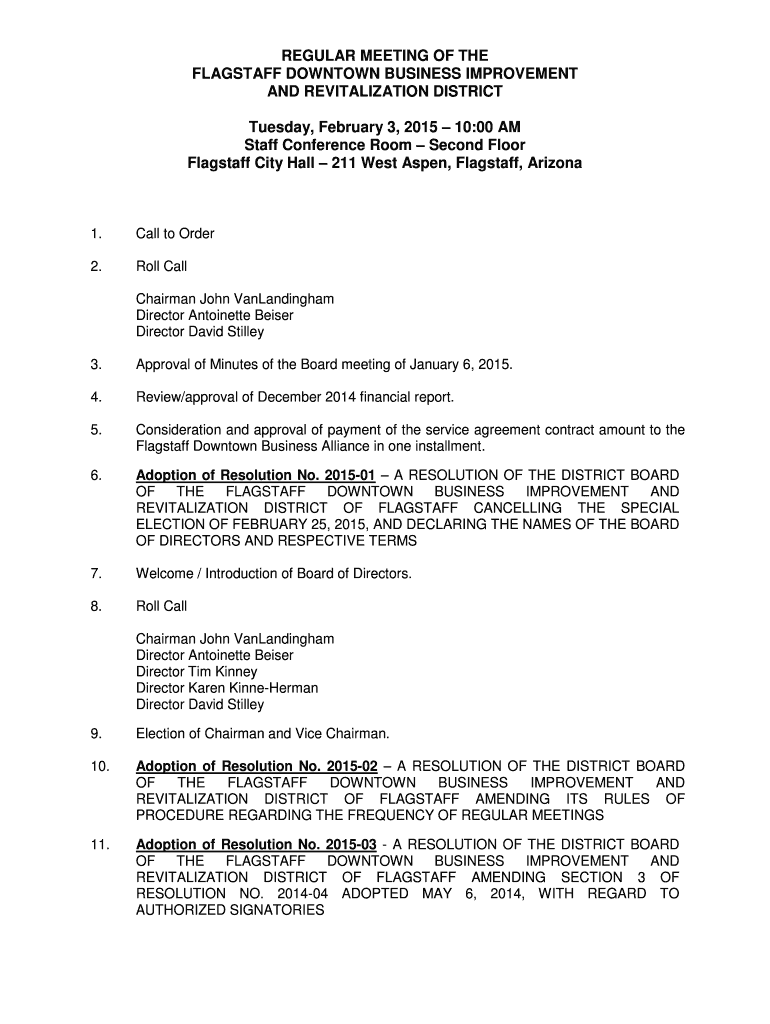 REGULAR MEETING OF THE
FLAGSTAFF DOWNTOWN BUSINESS IMPROVEMENT
AND REVITALIZATION DISTRICT

Tuesday, February 3, 2015 – 10:00 AM
Staff Conference Room – Second Floor
Flagstaff City Hall – 211 West Aspen, Flagstaff, Arizona

1. Call to Order

2. Roll Call

Chairman John VanLandingham
Director Antoinette Beiser
Director David Stilley

3. Approval of Minutes of the Board meeting of January 6, 2015.

4. Review/approval of December 2014 financial report.

5. Consideration and approval of payment of the service agreement contract amount to the Flagstaff Downtown Business Alliance in one installment.

6. Adoption of Resolution No. 2015-01 – A RESOLUTION OF THE DISTRICT BOARD OF THE FLAGSTAFF DOWNTOWN BUSINESS IMPROVEMENT AND REVITALIZATION DISTRICT OF FLAGSTAFF CANCELLING THE SPECIAL ELECTION OF FEBRUARY 25, 2015, AND DECLARING THE NAMES OF THE BOARD OF DIRECTORS AND RESPECTIVE TERMS

7. Welcome / Introduction of Board of Directors.

8. Roll Call

Chairman John VanLandingham
Director Antoinette Beiser
Director Tim Kinney
Director Karen Kinne-Herman
Director David Stilley

9. Election of Chairman and Vice Chairman.

10. Adoption of Resolution No. 2015-02 – A RESOLUTION OF THE DISTRICT BOARD OF THE FLAGSTAFF DOWNTOWN BUSINESS IMPROVEMENT AND REVITALIZATION DISTRICT OF FLAGSTAFF AMENDING ITS RULES OF PROCEDURE REGARDING THE FREQUENCY OF REGULAR MEETINGS

11. Adoption of Resolution No. 2015-03 - A RESOLUTION OF THE DISTRICT BOARD OF THE FLAGSTAFF DOWNTOWN BUSINESS IMPROVEMENT AND REVITALIZATION DISTRICT OF FLAGSTAFF AMENDING SECTION 3 OF RESOLUTION NO. 2014-04 ADOPTED MAY 6, 2014, WITH REGARD TO AUTHORIZED SIGNATORIES